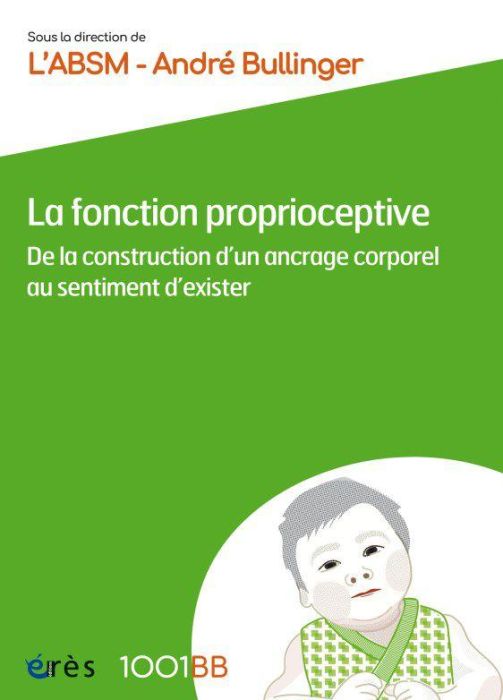 Sous la direction de
L'ABSM - André Bullinger

La fonction proprioceptive
De la construction d'un ancrage corporel au sentiment d'exister

érès 1001BB